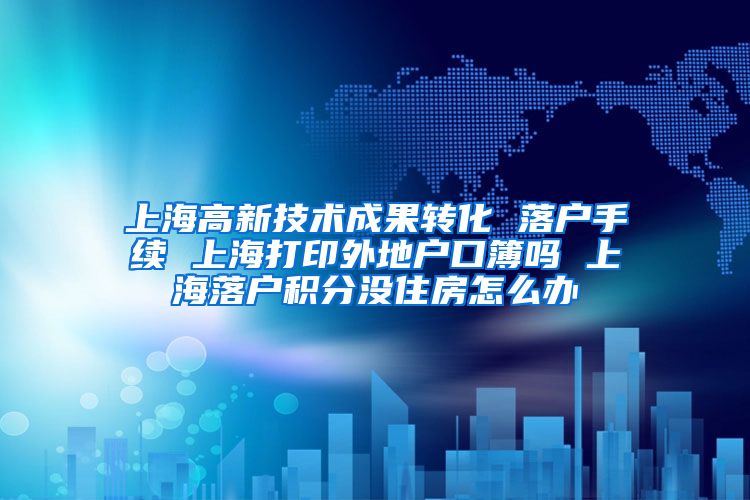 上海高新技术成果转化 落户手续 上海打印外地户口簿吗 上海落户积分没住房怎么办